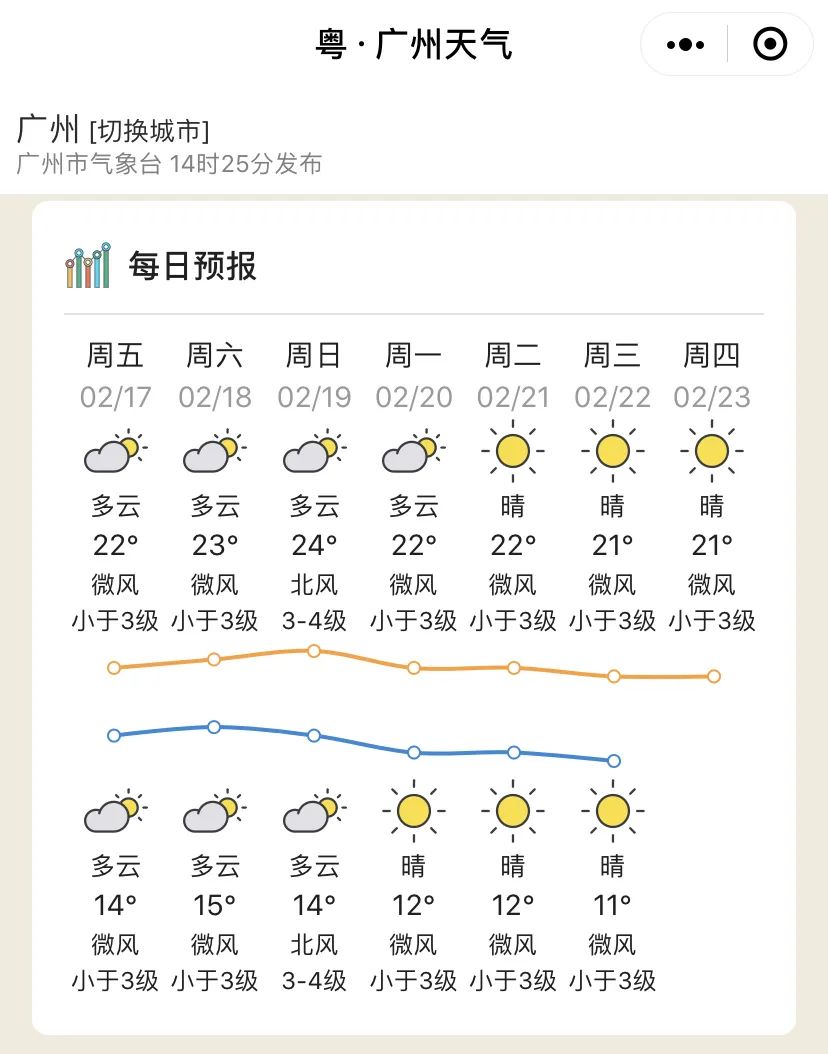 粤 · 广州天气

广州 [切换城市]
广州市气象台 14时25分发布

每日预报

| 周五 | 周六 | 周日 | 周一 | 周二 | 周三 | 周四 |
|---|---|---|---|---|---|---|
| 02/17 | 02/18 | 02/19 | 02/20 | 02/21 | 02/22 | 02/23 |
| 多云 | 多云 | 多云 | 多云 | 晴 | 晴 | 晴 |
| 22° | 23° | 24° | 22° | 22° | 21° | 21° |
| 微风 | 微风 | 北风 | 微风 | 微风 | 微风 | 微风 |
| 小于3级 | 小于3级 | 3-4级 | 小于3级 | 小于3级 | 小于3级 | 小于3级 |
| 多云 | 多云 | 多云 | 晴 | 晴 | 晴 | |
| 14° | 15° | 14° | 12° | 12° | 11° | |
| 微风 | 微风 | 北风 | 微风 | 微风 | 微风 | |
| 小于3级 | 小于3级 | 3-4级 | 小于3级 | 小于3级 | 小于3级 | |